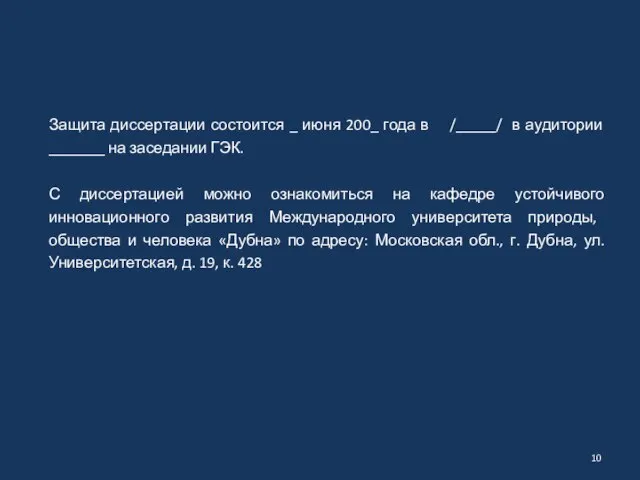 Защита диссертации состоится _ июня 200_ года в /_____/ в аудитории _______ на заседании ГЭК.

С диссертацией можно ознакомиться на кафедре устойчивого инновационного развития Международного университета природы, общества и человека «Дубна» по адресу: Московская обл., г. Дубна, ул. Университетская, д. 19, к. 428

10